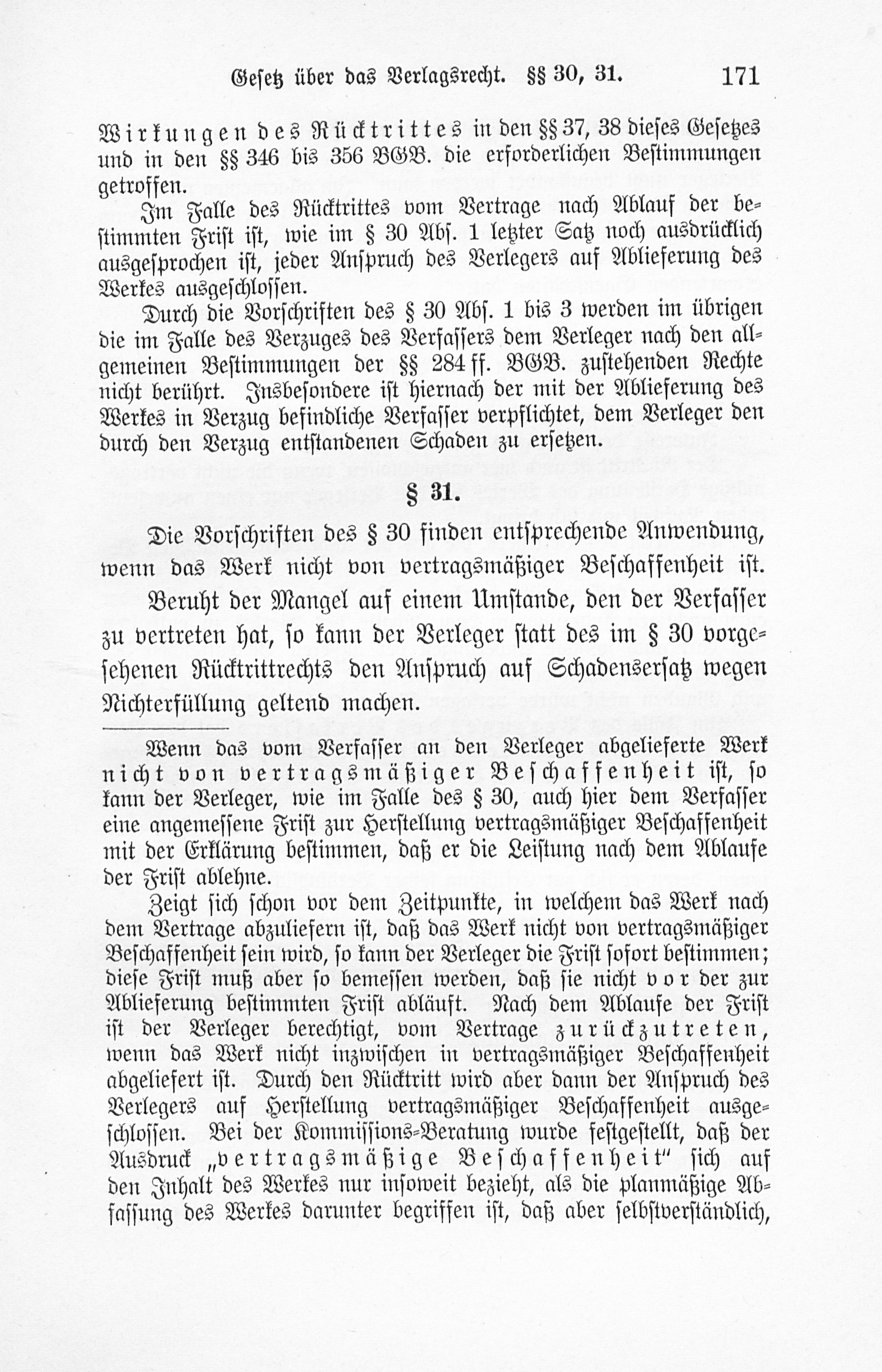 Gesetz über das Verlagsrecht. §§ 30, 31. 171

Wirkungen des Rücktrittes in den §§ 37, 38 dieses Gesetzes und in den §§ 346 bis 356 BGB. die erforderlichen Bestimmungen getroffen.

Im Falle des Rücktrittes vom Vertrage nach Ablauf der bestimmten Frist ist, wie im § 30 Abs. 1 letzter Satz noch ausdrücklich ausgesprochen ist, jeder Anspruch des Verlegers auf Ablieferung des Werkes ausgeschlossen.

Durch die Vorschriften des § 30 Abs. 1 bis 3 werden im übrigen die im Falle des Verzuges des Verfassers dem Verleger nach den allgemeinen Bestimmungen der §§ 284 ff. BGB. zustehenden Rechte nicht berührt. Insbesondere ist hiernach der mit der Ablieferung des Werkes in Verzug befindliche Verfasser verpflichtet, dem Verleger den durch den Verzug entstandenen Schaden zu ersetzen.

§ 31.

Die Vorschriften des § 30 finden entsprechende Anwendung, wenn das Werk nicht von vertragsmäßiger Beschaffenheit ist.

Beruht der Mangel auf einem Umstande, den der Verfasser zu vertreten hat, so kann der Verleger statt des im § 30 vorgesehenen Rücktrittrechts den Anspruch auf Schadensersatz wegen Nichterfüllung geltend machen.

Wenn das vom Verfasser an den Verleger abgelieferte Werk nicht von vertragsmäßiger Beschaffenheit ist, so kann der Verleger, wie im Falle des § 30, auch hier dem Verfasser eine angemessene Frist zur Herstellung vertragsmäßiger Beschaffenheit mit der Erklärung bestimmen, daß er die Leistung nach dem Ablaufe der Frist ablehne.

Zeigt sich schon vor dem Zeitpunkte, in welchem das Werk nach dem Vertrage abzuliefern ist, daß das Werk nicht von vertragsmäßiger Beschaffenheit sein wird, so kann der Verleger die Frist sofort bestimmen; diese Frist muß aber so bemessen werden, daß sie nicht vor der zur Ablieferung bestimmten Frist abläuft. Nach dem Ablaufe der Frist ist der Verleger berechtigt, vom Vertrage zurückzutreten, wenn das Werk nicht inzwischen in vertragsmäßiger Beschaffenheit abgeliefert ist. Durch den Rücktritt wird aber dann der Anspruch des Verlegers auf Herstellung vertragsmäßiger Beschaffenheit ausgeschlossen. Bei der Kommissions-Beratung wurde festgestellt, daß der Ausdruck „vertragsmäßige Beschaffenheit" sich auf den Inhalt des Werkes nur insoweit bezieht, als die planmäßige Abfassung des Werkes darunter begriffen ist, daß aber selbstverständlich,